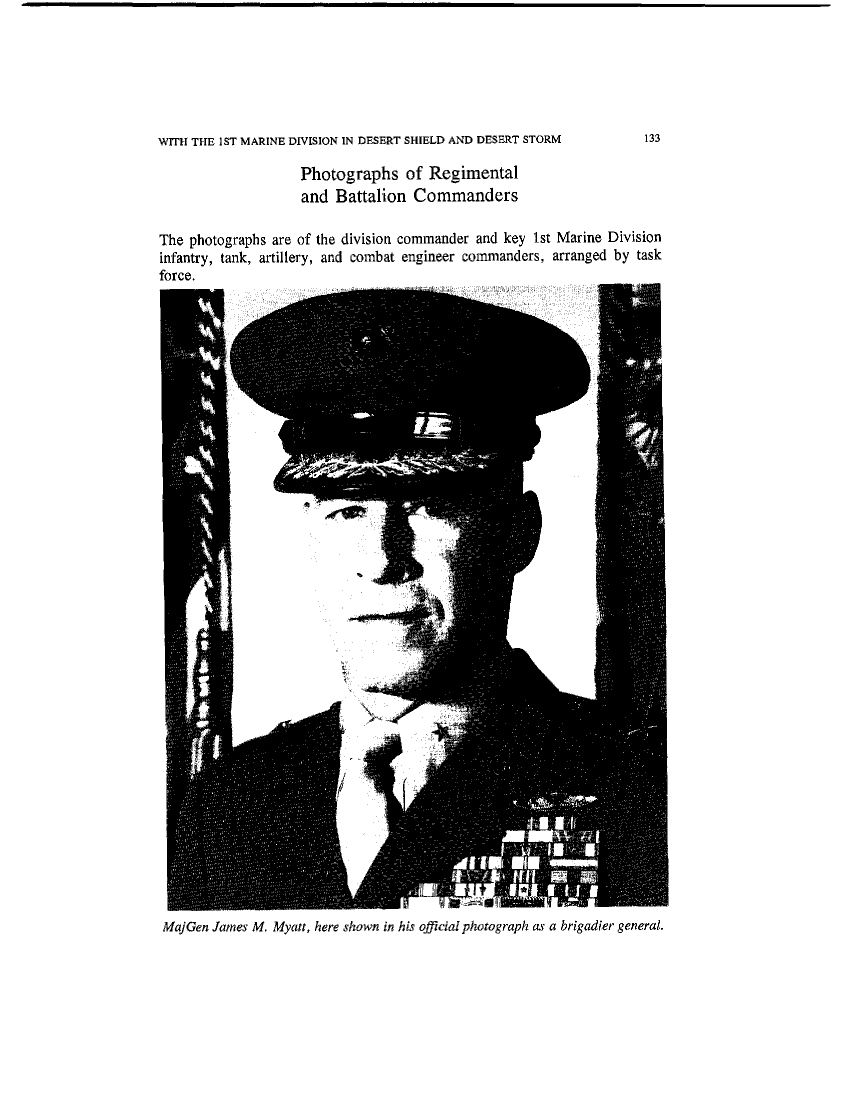 WITH THE 1ST MARINE DIVISION IN DESERT SHIELD AND DESERT STORM

133

Photographs of Regimental and Battalion Commanders

The photographs are of the division commander and key 1st Marine Division infantry, tank, artillery, and combat engineer commanders, arranged by task force.

MajGen James M. Myatt, here shown in his official photograph as a brigadier general.